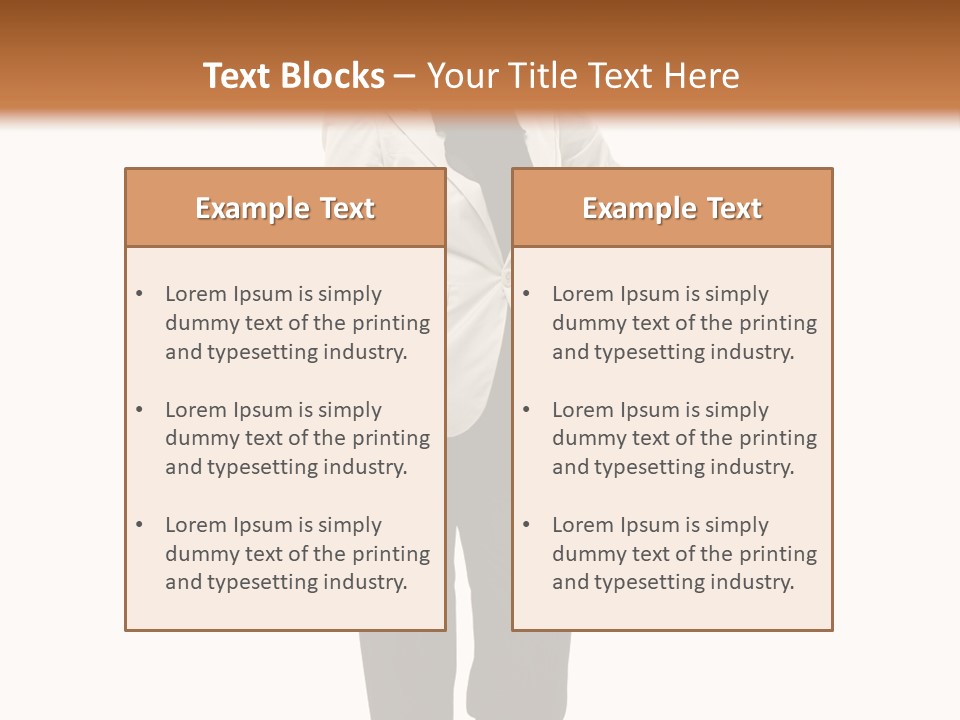 Text Blocks – Your Title Text Here

Example Text

• Lorem Ipsum is simply dummy text of the printing and typesetting industry.
• Lorem Ipsum is simply dummy text of the printing and typesetting industry.
• Lorem Ipsum is simply dummy text of the printing and typesetting industry.

Example Text

• Lorem Ipsum is simply dummy text of the printing and typesetting industry.
• Lorem Ipsum is simply dummy text of the printing and typesetting industry.
• Lorem Ipsum is simply dummy text of the printing and typesetting industry.